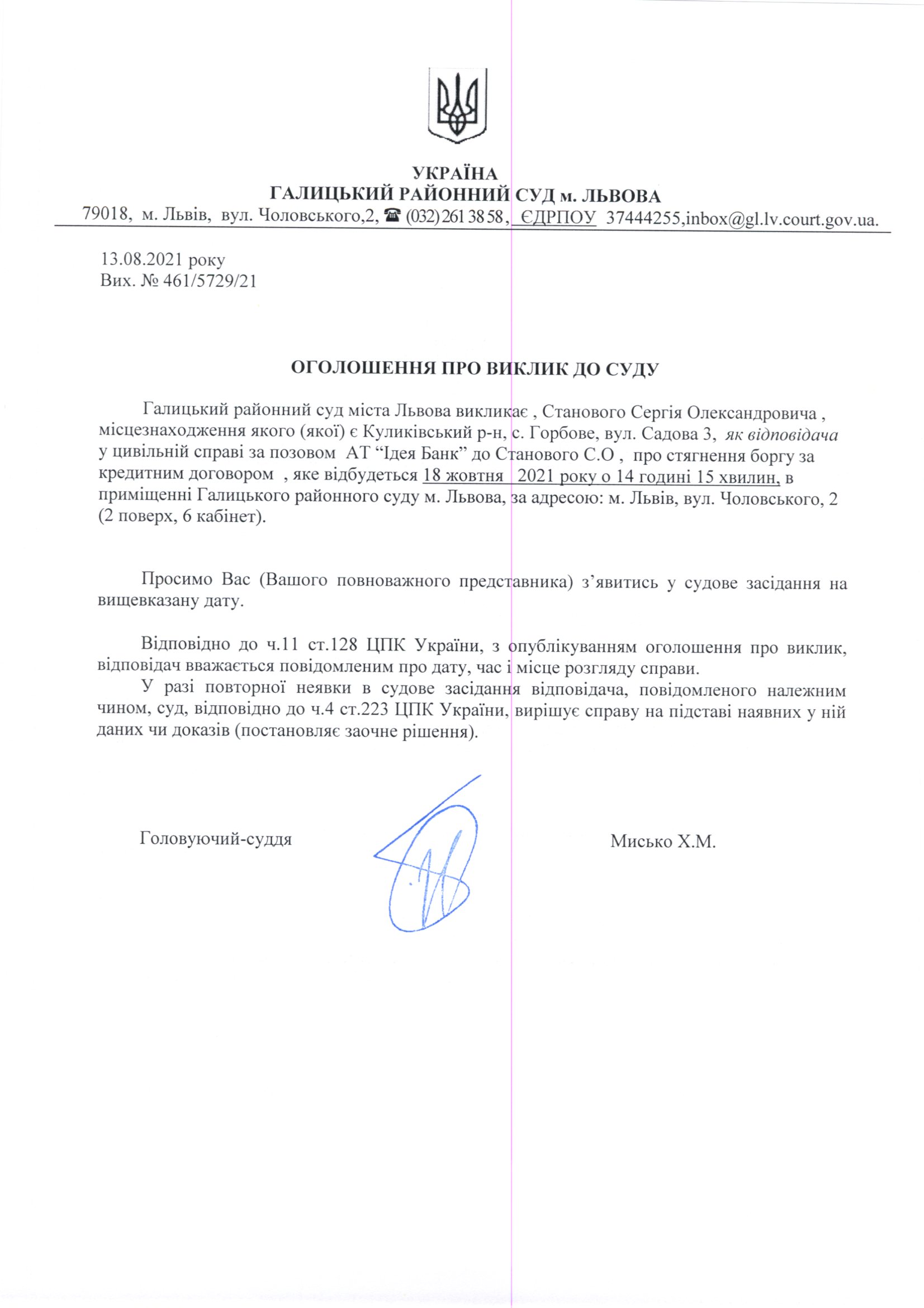 УКРАЇНА
ГАЛИЦЬКИЙ РАЙОННИЙ СУД м. ЛЬВОВА
79018, м. Львів, вул. Чоловського,2, ☎ (032) 261 38 58, ЄДРПОУ 37444255,inbox@gl.lv.court.gov.ua.

13.08.2021 року
Вих. № 461/5729/21

ОГОЛОШЕННЯ ПРО ВИКЛИК ДО СУДУ

Галицький районний суд міста Львова викликає , Станового Сергія Олександровича , місцезнаходження якого (якої) є Куликівський р-н, с. Горбове, вул. Садова 3, як відповідача у цивільній справі за позовом АТ “Ідея Банк” до Станового С.О , про стягнення боргу за кредитним договором , яке відбудеться 18 жовтня 2021 року о 14 годині 15 хвилин, в приміщенні Галицького районного суду м. Львова, за адресою: м. Львів, вул. Чоловського, 2 (2 поверх, 6 кабінет).

Просимо Вас (Вашого повноважного представника) з’явитись у судове засідання на вищевказану дату.

Відповідно до ч.11 ст.128 ЦПК України, з опублікуванням оголошення про виклик, відповідач вважається повідомленим про дату, час і місце розгляду справи.
У разі повторної неявки в судове засідання відповідача, повідомленого належним чином, суд, відповідно до ч.4 ст.223 ЦПК України, вирішує справу на підставі наявних у ній даних чи доказів (постановляє заочне рішення).

Головуючий-суддя

Мисько Х.М.